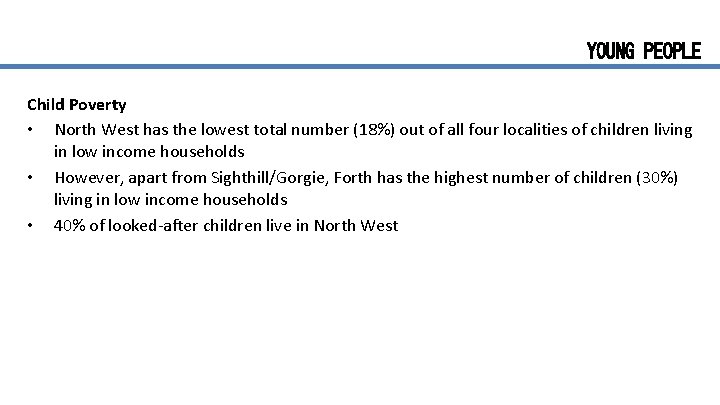 YOUNG PEOPLE

Child Poverty

• North West has the lowest total number (18%) out of all four localities of children living in low income households

• However, apart from Sighthill/Gorgie, Forth has the highest number of children (30%) living in low income households

• 40% of looked-after children live in North West